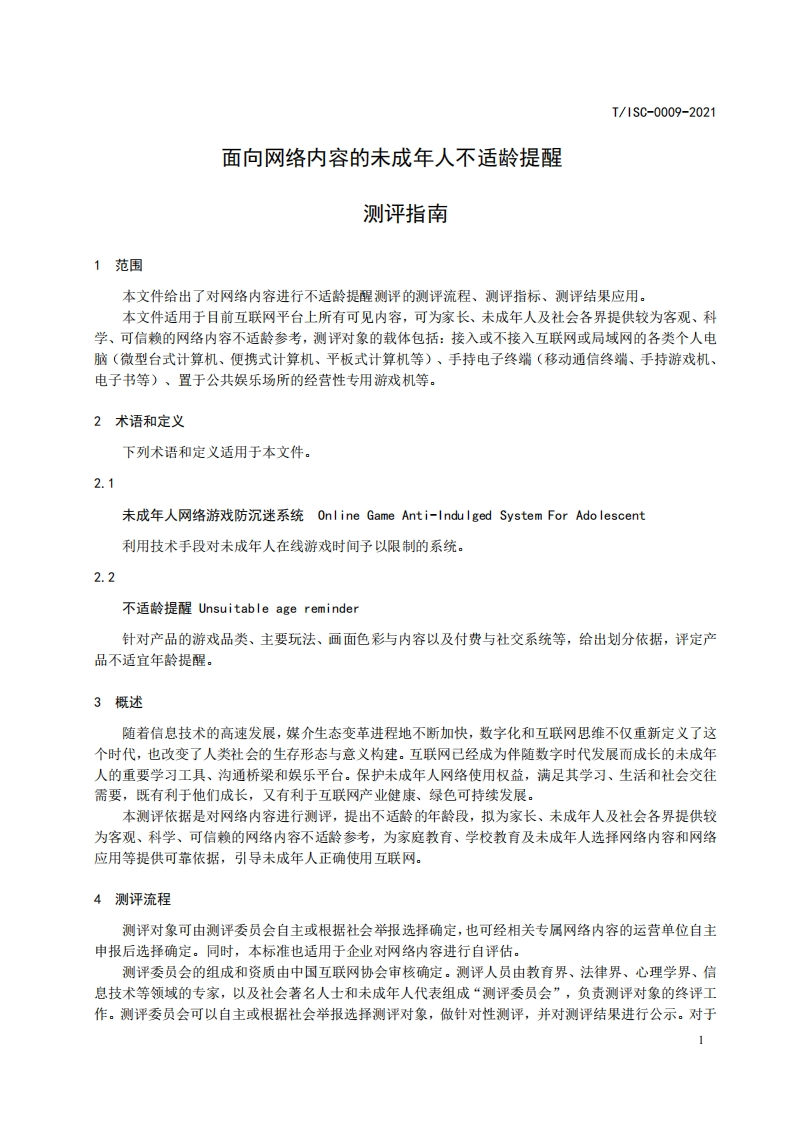 T/ISC-0009-2021

面向网络内容的未成年人不适龄提醒

测评指南

1 范围

本文件给出了对网络内容进行不适龄提醒测评的测评流程、测评指标、测评结果应用。

本文件适用于目前互联网平台上所有可见内容，可为家长、未成年人及社会各界提供较为客观、科学、可信赖的网络内容不适龄参考，测评对象的载体包括：接入或不接入互联网或局域网的各类个人电脑（微型台式计算机、便携式计算机、平板式计算机等）、手持电子终端（移动通信终端、手持游戏机、电子书等）、置于公共娱乐场所的经营性专用游戏机等。

2 术语和定义

下列术语和定义适用于本文件。

2.1

未成年人网络游戏防沉迷系统 Online Game Anti-Indulged System For Adolescent

利用技术手段对未成年人在线游戏时间予以限制的系统。

2.2

不适龄提醒 Unsuitable age reminder

针对产品的游戏品类、主要玩法、画面色彩与内容以及付费与社交系统等，给出划分依据，评定产品不适宜年龄提醒。

3 概述

随着信息技术的高速发展，媒介生态变革进程地不断加快，数字化和互联网思维不仅重新定义了这个时代，也改变了人类社会的生存形态与意义构建。互联网已经成为伴随数字时代发展而成长的未成年人的重要学习工具、沟通桥梁和娱乐平台。保护未成年人网络使用权益，满足其学习、生活和社会交往需要，既有利于他们成长，又有利于互联网产业健康、绿色可持续发展。

本测评依据是对网络内容进行测评，提出不适龄的年龄段，拟为家长、未成年人及社会各界提供较为客观、科学、可信赖的网络内容不适龄参考，为家庭教育、学校教育及未成年人选择网络内容和网络应用等提供可靠依据，引导未成年人正确使用互联网。

4 测评流程

测评对象可由测评委员会自主或根据社会举报选择确定，也可经相关专属网络内容的运营单位自主申报后选择确定。同时，本标准也适用于企业对网络内容进行自评估。

测评委员会的组成和资质由中国互联网协会审核确定。测评人员由教育界、法律界、心理学界、信息技术等领域的专家，以及社会著名人士和未成年人代表组成“测评委员会”，负责测评对象的终评工作。测评委员会可以自主或根据社会举报选择测评对象，做针对性测评，并对测评结果进行公示。对于

1